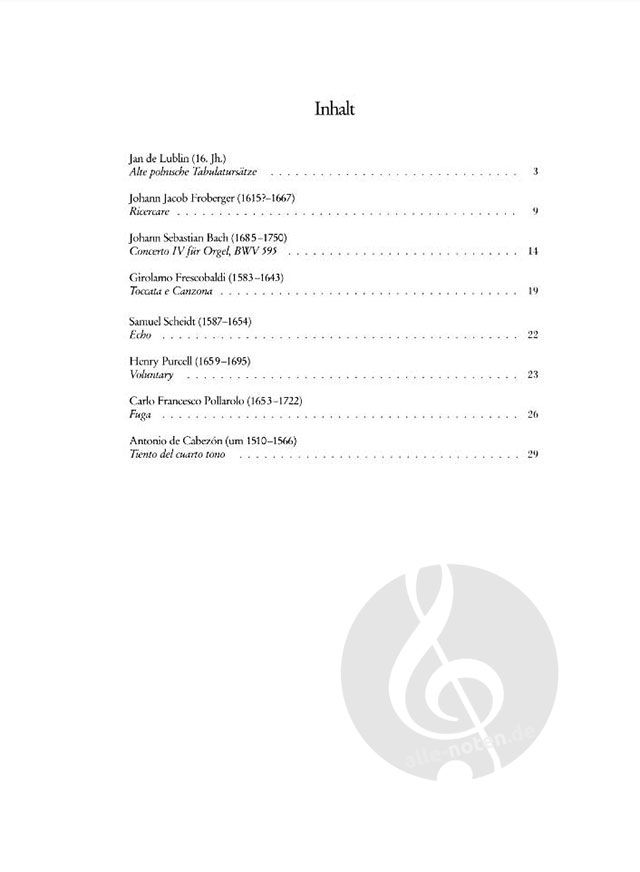 Inhalt

Jan de Lublin (16. Jh.)
Alte polnische Tabulatursätze 3

Johann Jacob Froberger (1615?–1667)
Ricercare 9

Johann Sebastian Bach (1685–1750)
Concerto IV für Orgel, BWV 595 14

Girolamo Frescobaldi (1583–1643)
Toccata e Canzona 19

Samuel Scheidt (1587–1654)
Echo 22

Henry Purcell (1659–1695)
Voluntary 23

Carlo Francesco Pollarolo (1653–1722)
Fuga 26

Antonio de Cabezón (um 1510–1566)
Tiento del cuarto tono 29

alle-noten.de